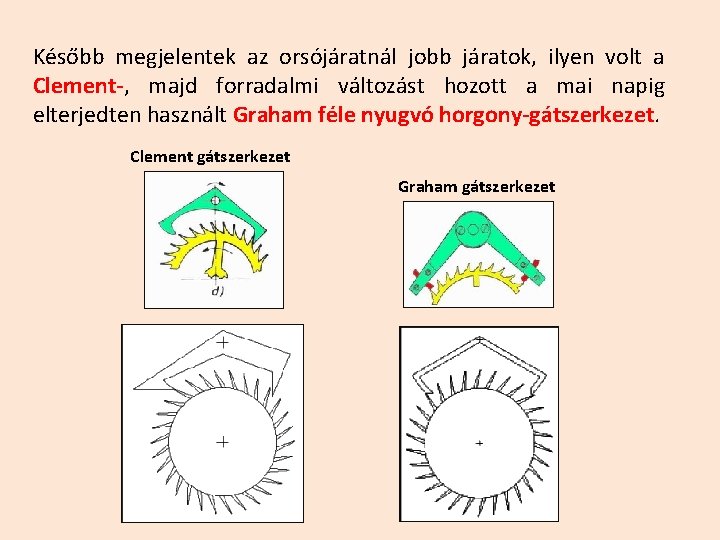 Később megjelentek az orsójáratnál jobb járatok, ilyen volt a Clement-, majd forradalmi változást hozott a mai napig elterjedten használt Graham féle nyugvó horgony-gátszerkezet.

Clement gátszerkezet

d)

Graham gátszerkezet